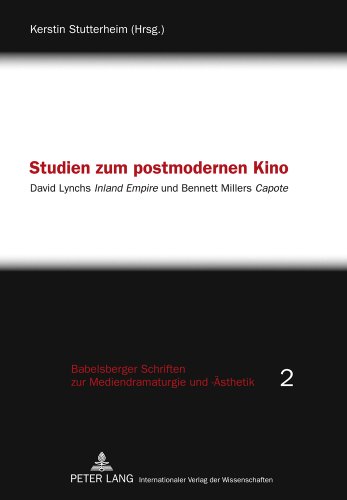 Kerstin Stutterheim (Hrsg.)

Studien zum postmodernen Kino

David Lynchs Inland Empire und Bennett Millers Capote

Babelsberger Schriften zur Mediendramaturgie und -Ästhetik

2

PETER LANG Internationaler Verlag der Wissenschaften